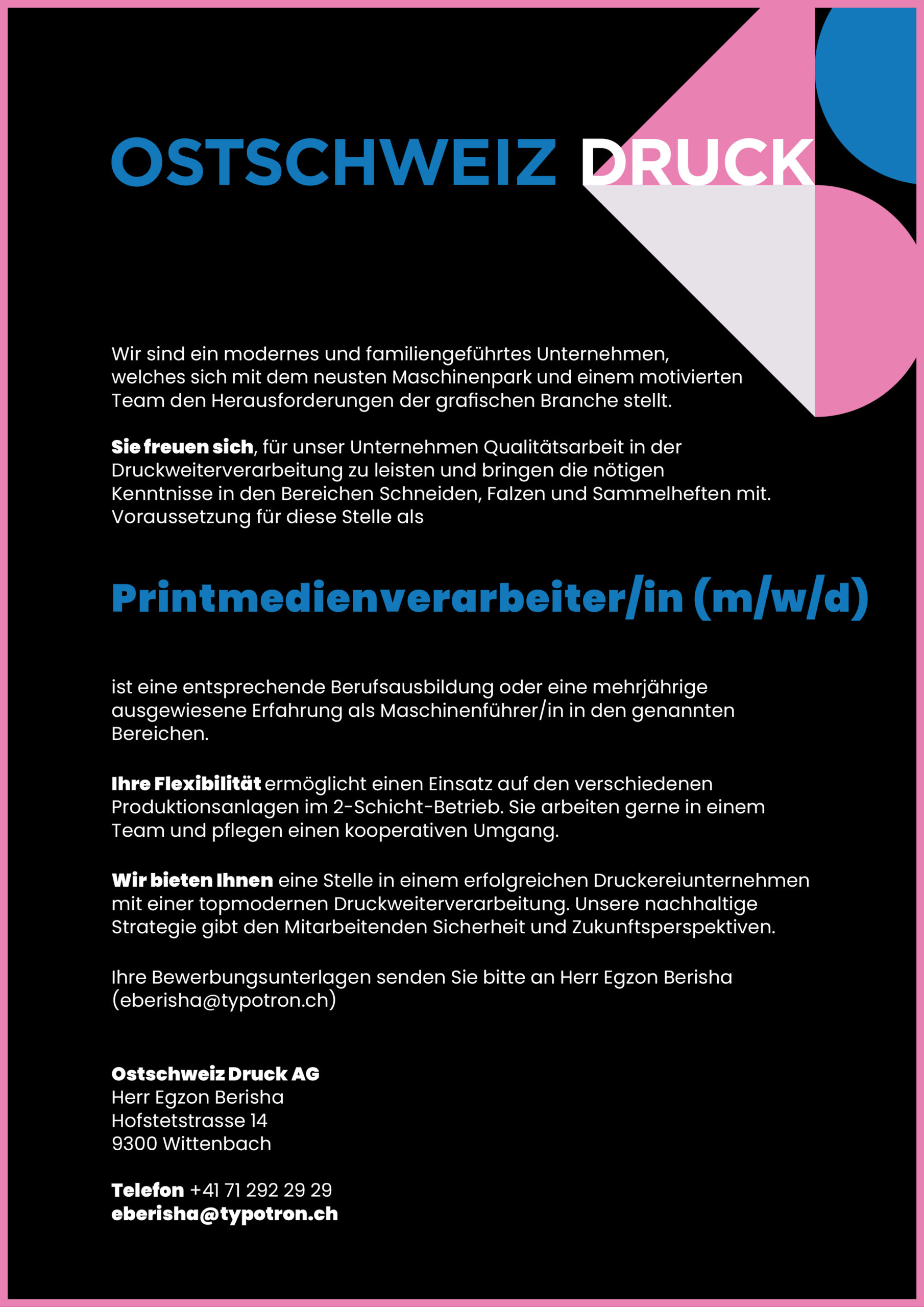 OSTSCHWEIZ DRUCK

Wir sind ein modernes und familiengeführtes Unternehmen, welches sich mit dem neusten Maschinenpark und einem motivierten Team den Herausforderungen der grafischen Branche stellt.

Sie freuen sich, für unser Unternehmen Qualitätsarbeit in der Druckweiterverarbeitung zu leisten und bringen die nötigen Kenntnisse in den Bereichen Schneiden, Falzen und Sammelheften mit. Voraussetzung für diese Stelle als

Printmedienverarbeiter/in (m/w/d)

ist eine entsprechende Berufsausbildung oder eine mehrjährige ausgewiesene Erfahrung als Maschinenführer/in in den genannten Bereichen.

Ihre Flexibilität ermöglicht einen Einsatz auf den verschiedenen Produktionsanlagen im 2-Schicht-Betrieb. Sie arbeiten gerne in einem Team und pflegen einen kooperativen Umgang.

Wir bieten Ihnen eine Stelle in einem erfolgreichen Druckereiunternehmen mit einer topmodernen Druckweiterverarbeitung. Unsere nachhaltige Strategie gibt den Mitarbeitenden Sicherheit und Zukunftsperspektiven.

Ihre Bewerbungsunterlagen senden Sie bitte an Herr Egzon Berisha (eberisha@typotron.ch)

Ostschweiz Druck AG
Herr Egzon Berisha
Hofstetstrasse 14
9300 Wittenbach

Telefon +41 71 292 29 29
eberisha@typotron.ch